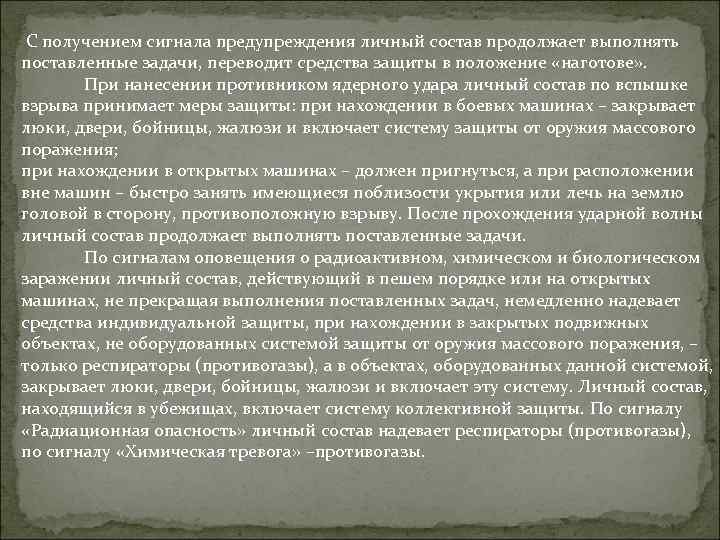 С получением сигнала предупреждения личный состав продолжает выполнять поставленные задачи, переводит средства защиты в положение «наготове».

При нанесении противником ядерного удара личный состав по вспышке взрыва принимает меры защиты: при нахождении в боевых машинах – закрывает люки, двери, бойницы, жалюзи и включает систему защиты от оружия массового поражения;
при нахождении в открытых машинах – должен пригнуться, а при расположении вне машин – быстро занять имеющиеся поблизости укрытия или лечь на землю головой в сторону, противоположную взрыву. После прохождения ударной волны личный состав продолжает выполнять поставленные задачи.

По сигналам оповещения о радиоактивном, химическом и биологическом заражении личный состав, действующий в пешем порядке или на открытых машинах, не прекращая выполнения поставленных задач, немедленно надевает средства индивидуальной защиты, при нахождении в закрытых подвижных объектах, не оборудованных системой защиты от оружия массового поражения, – только респираторы (противогазы), а в объектах, оборудованных данной системой, закрывает люки, двери, бойницы, жалюзи и включает эту систему. Личный состав, находящийся в убежищах, включает систему коллективной защиты. По сигналу «Радиационная опасность» личный состав надевает респираторы (противогазы), по сигналу «Химическая тревога» –противогазы.